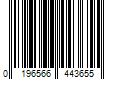 0 196566 443655